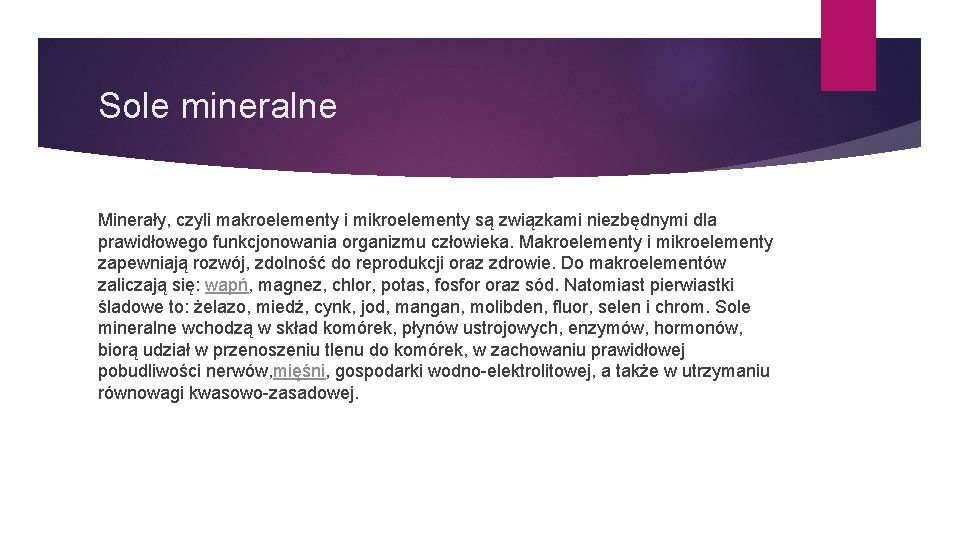 Sole mineralne

Minerały, czyli makroelementy i mikroelementy są związkami niezbędnymi dla prawidłowego funkcjonowania organizmu człowieka. Makroelementy i mikroelementy zapewniają rozwój, zdolność do reprodukcji oraz zdrowie. Do makroelementów zaliczają się: wapń, magnez, chlor, potas, fosfor oraz sód. Natomiast pierwiastki śladowe to: żelazo, miedź, cynk, jod, mangan, molibden, fluor, selen i chrom. Sole mineralne wchodzą w skład komórek, płynów ustrojowych, enzymów, hormonów, biorą udział w przenoszeniu tlenu do komórek, w zachowaniu prawidłowej pobudliwości nerwów,mięśni, gospodarki wodno-elektrolitowej, a także w utrzymaniu równowagi kwasowo-zasadowej.